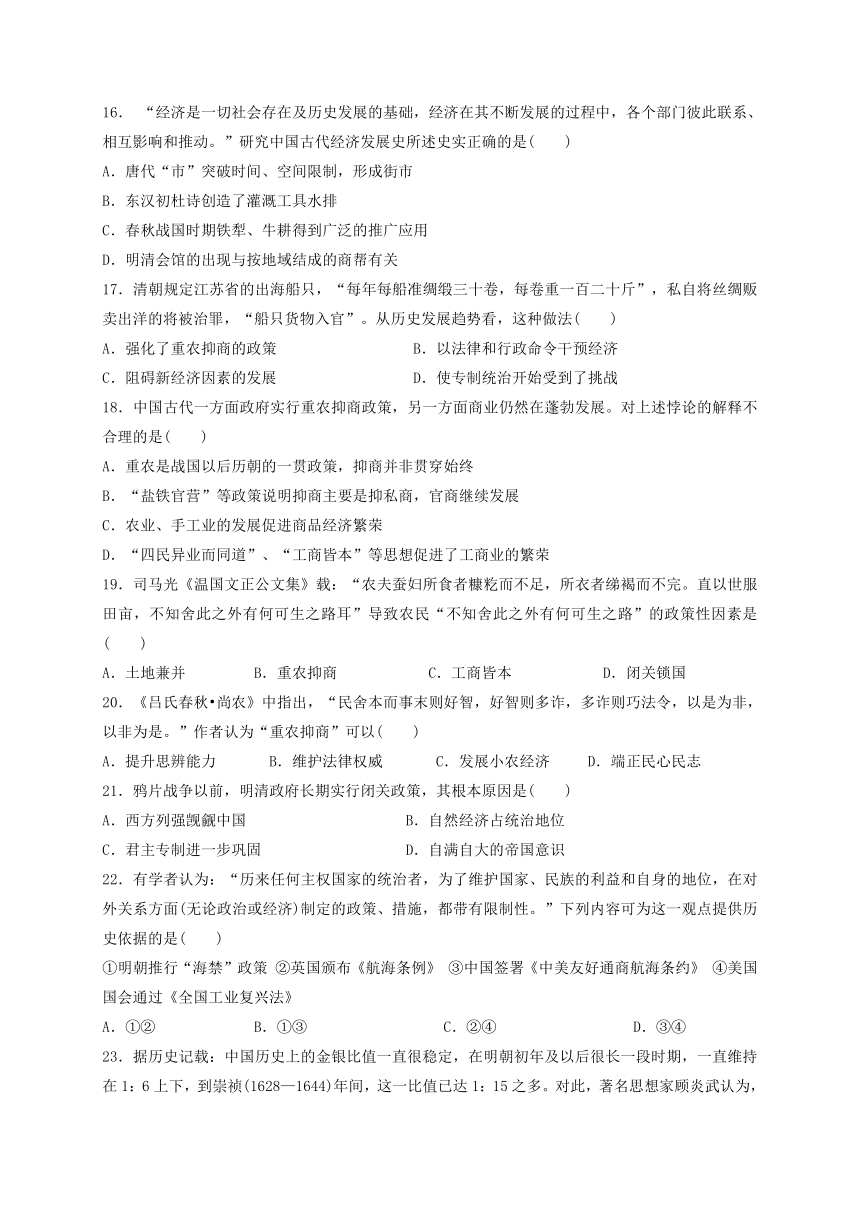 16． “经济是一切社会存在及历史发展的基础，经济在其不断发展的过程中，各个部门彼此联系、相互影响和推动。”研究中国古代经济发展史所述史实正确的是(　　)

A．唐代“市”突破时间、空间限制，形成街市

B．东汉初杜诗创造了灌溉工具水排

C．春秋战国时期铁犁、牛耕得到广泛的推广应用

D．明清会馆的出现与按地域结成的商帮有关

17．清朝规定江苏省的出海船只，“每年每船准绸缎三十卷，每卷重一百二十斤”，私自将丝绸贩卖出洋的将被治罪，“船只货物入官”。从历史发展趋势看，这种做法(　　)

A．强化了重农抑商的政策　　　　　　　　B．以法律和行政命令干预经济

C．阻碍新经济因素的发展　　　　　　　　D．使专制统治开始受到了挑战

18．中国古代一方面政府实行重农抑商政策，另一方面商业仍然在蓬勃发展。对上述悖论的解释不合理的是(　　)

A．重农是战国以后历朝的一贯政策，抑商并非贯穿始终

B．“盐铁官营”等政策说明抑商主要是抑私商，官商继续发展

C．农业、手工业的发展促进商品经济繁荣

D．“四民异业而同道”、“工商皆本”等思想促进了工商业的繁荣

19．司马光《温国文正公文集》载：“农夫蚕妇所食者糠籺而不足，所衣者绨褐而不完。直以世服田亩，不知舍此之外有何可生之路耳”导致农民“不知舍此之外有何可生之路”的政策性因素是(　　)

A．土地兼并　　　　B．重农抑商　　　　C．工商皆本　　　　D．闭关锁国

20．《吕氏春秋•尚农》中指出，“民舍本而事末则好智，好智则多诈，多诈则巧法令，以是为非，以非为是。”作者认为“重农抑商”可以(　　)

A．提升思辨能力　　　B．维护法律权威　　　C．发展小农经济　　　D．端正民心民志

21．鸦片战争以前，明清政府长期实行闭关政策，其根本原因是(　　)

A．西方列强觊觎中国　　　　　　　　B．自然经济占统治地位

C．君主专制进一步巩固　　　　　　　D．自满自大的帝国意识

22．有学者认为：“历来任何主权国家的统治者，为了维护国家、民族的利益和自身的地位，在对外关系方面(无论政治或经济)制定的政策、措施，都带有限制性。”下列内容可为这一观点提供历史依据的是(　　)

①明朝推行“海禁”政策 ②英国颁布《航海条例》 ③中国签署《中美友好通商航海条约》 ④美国国会通过《全国工业复兴法》

A．①②　　　　　B．①③　　　　　C．②④　　　　　D．③④

23．据历史记载：中国历史上的金银比值一直很稳定，在明朝初年及以后很长一段时期，一直维持在 1：6 上下，到崇祯(1628—1644)年间，这一比值已达 1：15 之多。对此，著名思想家顾炎武认为，